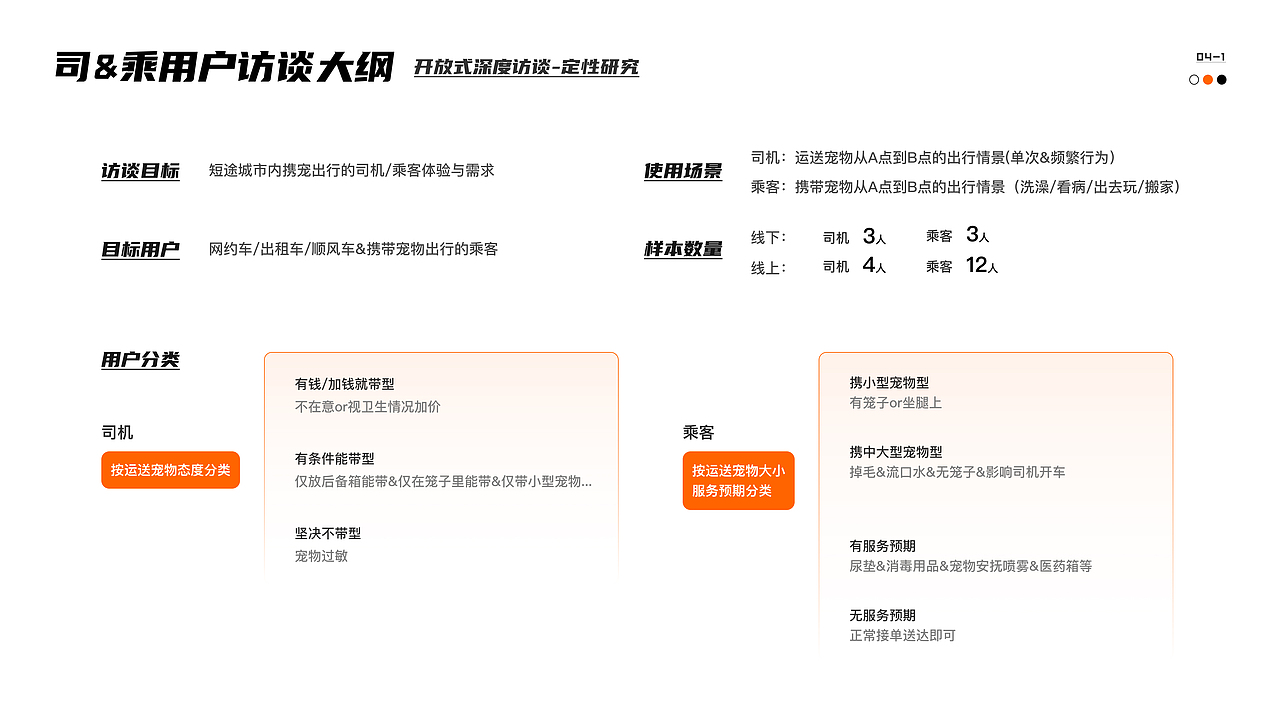 司&乘用户访谈大纲 开放式深度访谈-定性研究

04-1

访谈目标 短途城市内携宠出行的司机/乘客体验与需求

目标用户 网约车/出租车/顺风车&携带宠物出行的乘客

使用场景 司机：运送宠物从A点到B点的出行情景(单次&频繁行为)
乘客：携带宠物从A点到B点的出行情景（洗澡/看病/出去玩/搬家）

样本数量
线下： 司机 3人 乘客 3人
线上： 司机 4人 乘客 12人

用户分类

司机
按运送宠物态度分类

有钱/加钱就带型
不在意or视卫生情况加价

有条件能带型
仅放后备箱能带&仅在笼子里能带&仅带小型宠物...

坚决不带型
宠物过敏

乘客
按运送宠物大小服务预期分类

携小型宠物型
有笼子or坐腿上

携中大型宠物型
掉毛&流口水&无笼子&影响司机开车

有服务预期
尿垫&消毒用品&宠物安抚喷雾&医药箱等

无服务预期
正常接单送达即可